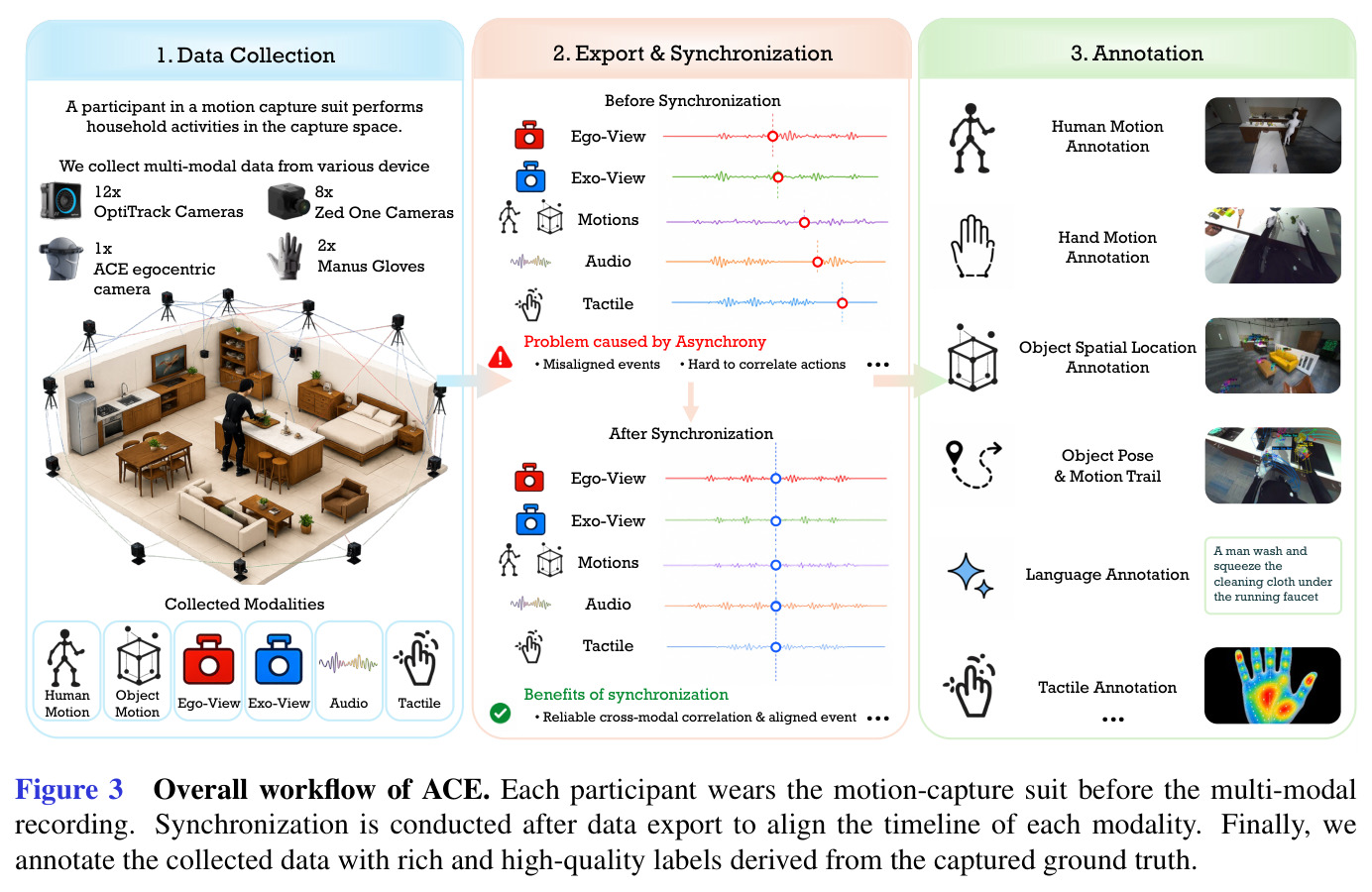 1. Data Collection

A participant in a motion capture suit performs household activities in the capture space.

We collect multi-modal data from various device

12x
OptiTrack Cameras

8x
Zed One Cameras

1x
ACE egocentric camera

2x
Manus Gloves

Collected Modalities

Human Motion

Object Motion

Ego-View

Exo-View

Audio

Tactile

2. Export & Synchronization

Before Synchronization

Ego-View

Exo-View

Motions

Audio

Tactile

Problem caused by Asynchrony

• Misaligned events • Hard to correlate actions •••

After Synchronization

Ego-View

Exo-View

Motions

Audio

Tactile

Benefits of synchronization

• Reliable cross-modal correlation & aligned event •••

3. Annotation

Human Motion Annotation

Hand Motion Annotation

Object Spatial Location Annotation

Object Pose & Motion Trail

Language Annotation

A man wash and squeeze the cleaning cloth under the running faucet

Tactile Annotation

•••

Figure 3 Overall workflow of ACE. Each participant wears the motion-capture suit before the multi-modal recording. Synchronization is conducted after data export to align the timeline of each modality. Finally, we annotate the collected data with rich and high-quality labels derived from the captured ground truth.